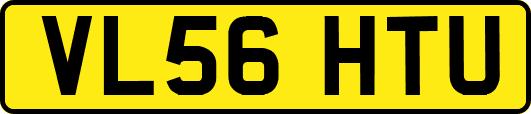 VL56 HTU